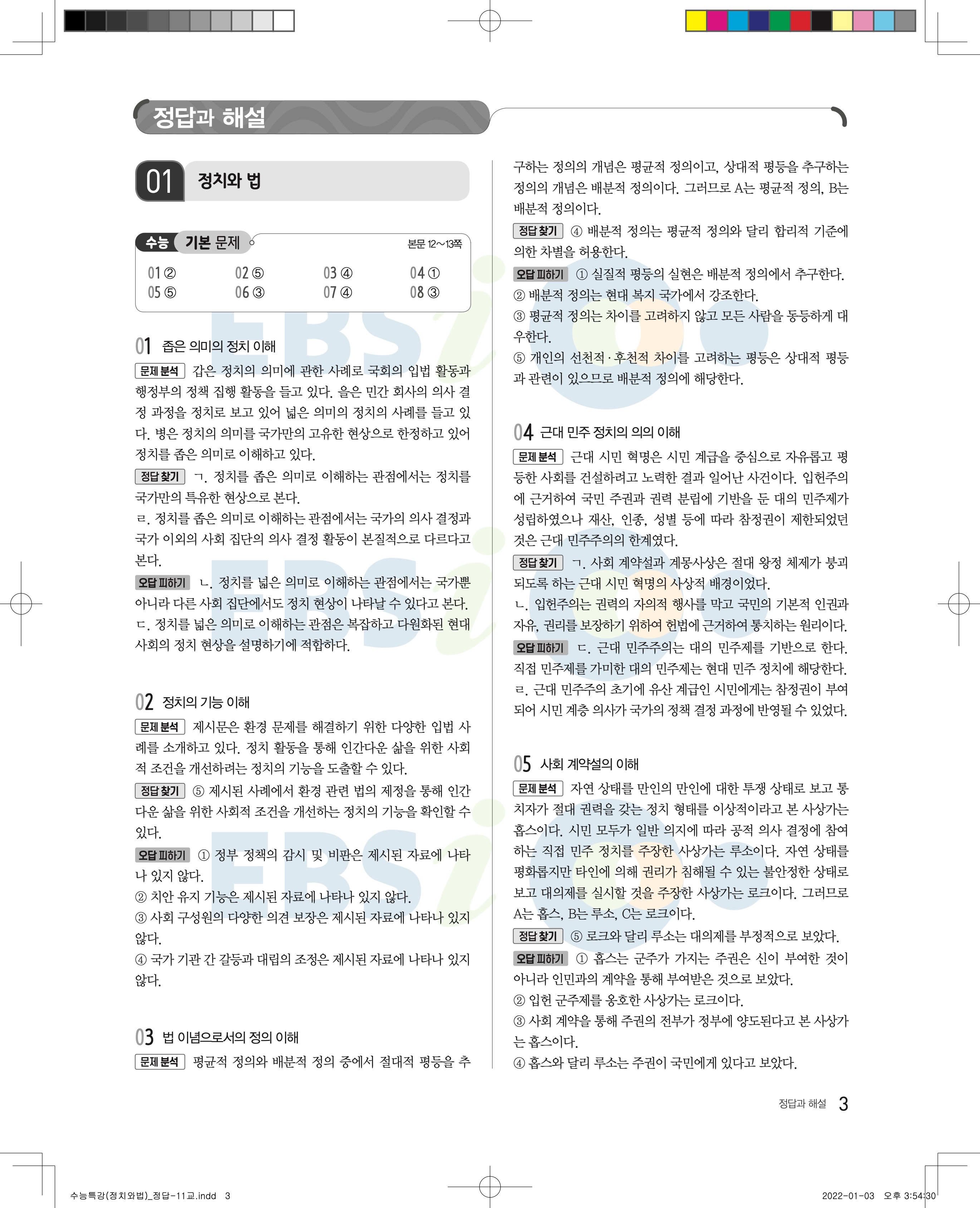 정답과 해설

01 정치와 법

수능 기본 문제 본문 12~13쪽

| 01 ② | 02 ⑤ | 03 ④ | 04 ① |
|---|---|---|---|
| 05 ⑤ | 06 ③ | 07 ④ | 08 ③ |

01 좁은 의미의 정치 이해

문제 분석 갑은 정치의 의미에 관한 사례로 국회의 입법 활동과 행정부의 정책 집행 활동을 들고 있다. 을은 민간 회사의 의사 결정 과정을 정치로 보고 있어 넓은 의미의 정치의 사례를 들고 있다. 병은 정치의 의미를 국가만의 고유한 현상으로 한정하고 있어 정치를 좁은 의미로 이해하고 있다.

정답 찾기 ㄱ. 정치를 좁은 의미로 이해하는 관점에서는 정치를 국가만의 특유한 현상으로 본다.
ㄹ. 정치를 좁은 의미로 이해하는 관점에서는 국가의 의사 결정과 국가 이외의 사회 집단의 의사 결정 활동이 본질적으로 다르다고 본다.

오답 피하기 ㄴ. 정치를 넓은 의미로 이해하는 관점에서는 국가뿐 아니라 다른 사회 집단에서도 정치 현상이 나타날 수 있다고 본다.
ㄷ. 정치를 넓은 의미로 이해하는 관점은 복잡하고 다원화된 현대 사회의 정치 현상을 설명하기에 적합하다.

02 정치의 기능 이해

문제 분석 제시문은 환경 문제를 해결하기 위한 다양한 입법 사례를 소개하고 있다. 정치 활동을 통해 인간다운 삶을 위한 사회적 조건을 개선하려는 정치의 기능을 도출할 수 있다.

정답 찾기 ⑤ 제시된 사례에서 환경 관련 법의 제정을 통해 인간다운 삶을 위한 사회적 조건을 개선하는 정치의 기능을 확인할 수 있다.

오답 피하기 ① 정부 정책의 감시 및 비판은 제시된 자료에 나타나 있지 않다.
② 치안 유지 기능은 제시된 자료에 나타나 있지 않다.
③ 사회 구성원의 다양한 의견 보장은 제시된 자료에 나타나 있지 않다.
④ 국가 기관 간 갈등과 대립의 조정은 제시된 자료에 나타나 있지 않다.

03 법 이념으로서의 정의 이해

문제 분석 평균적 정의와 배분적 정의 중에서 절대적 평등을 추구하는 정의의 개념은 평균적 정의이고, 상대적 평등을 추구하는 정의의 개념은 배분적 정의이다. 그러므로 A는 평균적 정의, B는 배분적 정의이다.

정답 찾기 ④ 배분적 정의는 평균적 정의와 달리 합리적 기준에 의한 차별을 허용한다.

오답 피하기 ① 실질적 평등의 실현은 배분적 정의에서 추구한다.
② 배분적 정의는 현대 복지 국가에서 강조한다.
③ 평균적 정의는 차이를 고려하지 않고 모든 사람을 동등하게 대우한다.
⑤ 개인의 선천적·후천적 차이를 고려하는 평등은 상대적 평등과 관련이 있으므로 배분적 정의에 해당한다.

04 근대 민주 정치의 의의 이해

문제 분석 근대 시민 혁명은 시민 계급을 중심으로 자유롭고 평등한 사회를 건설하려고 노력한 결과 일어난 사건이다. 입헌주의에 근거하여 국민 주권과 권력 분립에 기반을 둔 대의 민주제가 성립하였으나 재산, 인종, 성별 등에 따라 참정권이 제한되었던 것은 근대 민주주의의 한계였다.

정답 찾기 ㄱ. 사회 계약설과 계몽사상은 절대 왕정 체제가 붕괴되도록 하는 근대 시민 혁명의 사상적 배경이었다.
ㄴ. 입헌주의는 권력의 자의적 행사를 막고 국민의 기본적 인권과 자유, 권리를 보장하기 위하여 헌법에 근거하여 통치하는 원리이다.

오답 피하기 ㄷ. 근대 민주주의는 대의 민주제를 기반으로 한다. 직접 민주제를 가미한 대의 민주제는 현대 민주 정치에 해당한다.
ㄹ. 근대 민주주의 초기에 유산 계급인 시민에게는 참정권이 부여되어 시민 계층 의사가 국가의 정책 결정 과정에 반영될 수 있었다.

05 사회 계약설의 이해

문제 분석 자연 상태를 만인의 만인에 대한 투쟁 상태로 보고 통치자가 절대 권력을 갖는 정치 형태를 이상적이라고 본 사상가는 홉스이다. 시민 모두가 일반 의지에 따라 공적 의사 결정에 참여하는 직접 민주 정치를 주장한 사상가는 루소이다. 자연 상태를 평화롭지만 타인에 의해 권리가 침해될 수 있는 불안정한 상태로 보고 대의제를 실시할 것을 주장한 사상가는 로크이다. 그러므로 A는 홉스, B는 루소, C는 로크이다.

정답 찾기 ⑤ 로크와 달리 루소는 대의제를 부정적으로 보았다.

오답 피하기 ① 홉스는 군주가 가지는 주권은 신이 부여한 것이 아니라 인민과의 계약을 통해 부여받은 것으로 보았다.
② 입헌 군주제를 옹호한 사상가는 로크이다.
③ 사회 계약을 통해 주권의 전부가 정부에 양도된다고 본 사상가는 홉스이다.
④ 홉스와 달리 루소는 주권이 국민에게 있다고 보았다.

정답과 해설 3

수능특강(정치와법)_정답-11교.indd 3 2022-01-03 오후 3:54:30